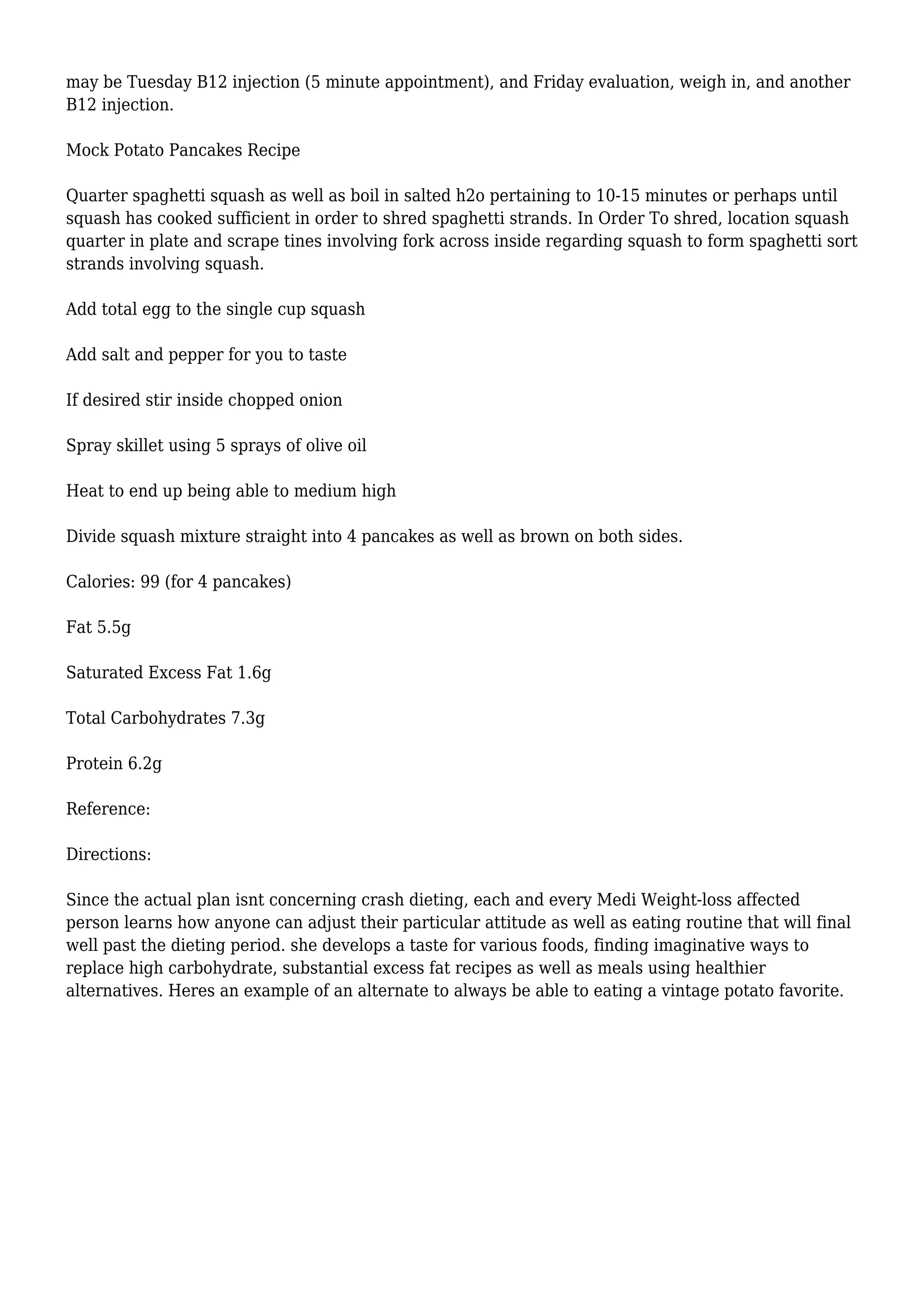 may be Tuesday B12 injection (5 minute appointment), and Friday evaluation, weigh in, and another B12 injection.

Mock Potato Pancakes Recipe

Quarter spaghetti squash as well as boil in salted h2o pertaining to 10-15 minutes or perhaps until squash has cooked sufficient in order to shred spaghetti strands. In Order To shred, location squash quarter in plate and scrape tines involving fork across inside regarding squash to form spaghetti sort strands involving squash.

Add total egg to the single cup squash

Add salt and pepper for you to taste

If desired stir inside chopped onion

Spray skillet using 5 sprays of olive oil

Heat to end up being able to medium high

Divide squash mixture straight into 4 pancakes as well as brown on both sides.

Calories: 99 (for 4 pancakes)

Fat 5.5g

Saturated Excess Fat 1.6g

Total Carbohydrates 7.3g

Protein 6.2g

Reference:

Directions:

Since the actual plan isnt concerning crash dieting, each and every Medi Weight-loss affected person learns how anyone can adjust their particular attitude as well as eating routine that will final well past the dieting period. she develops a taste for various foods, finding imaginative ways to replace high carbohydrate, substantial excess fat recipes as well as meals using healthier alternatives. Heres an example of an alternate to always be able to eating a vintage potato favorite.